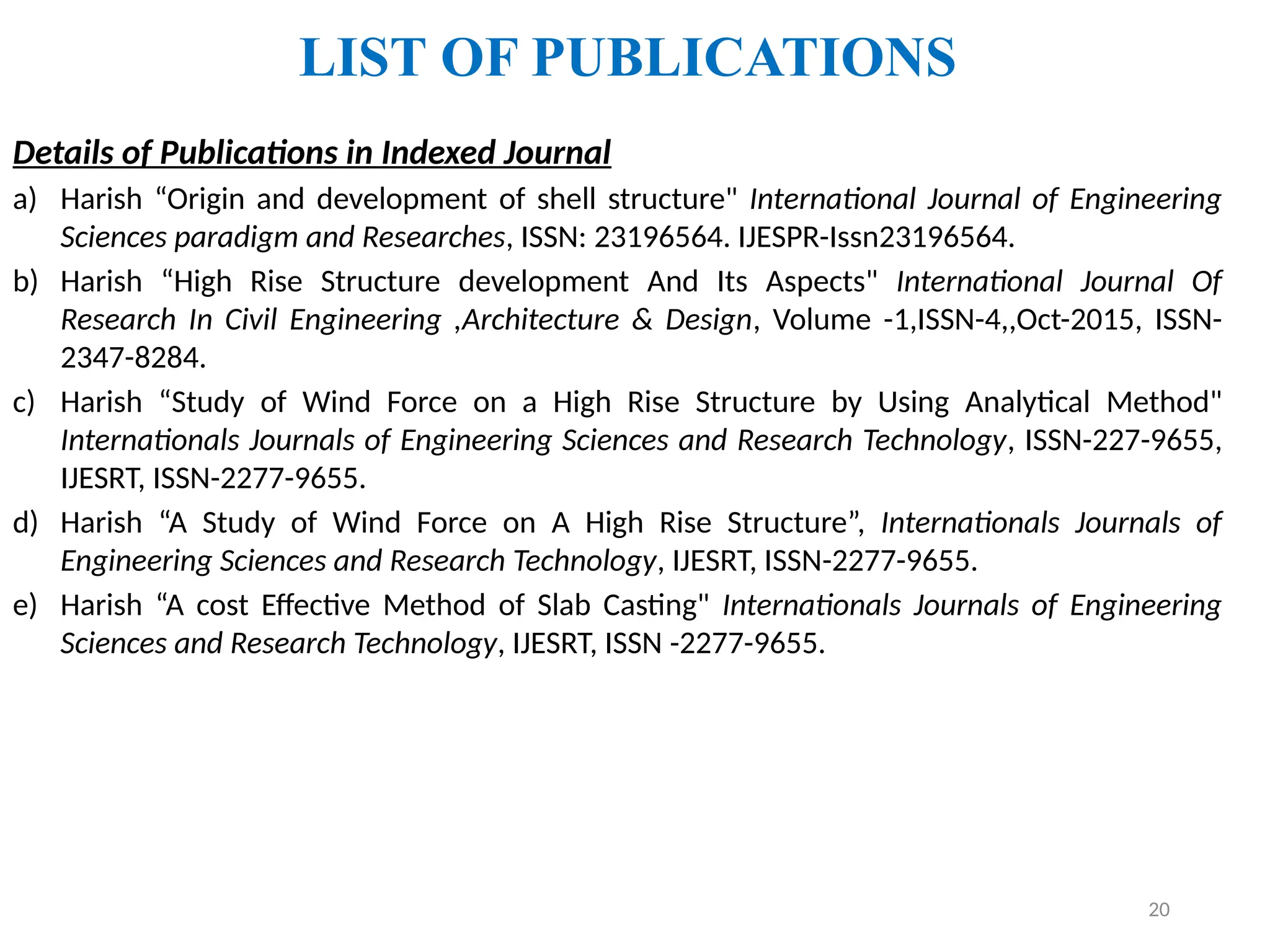 LIST OF PUBLICATIONS

Details of Publications in Indexed Journal

a) Harish “Origin and development of shell structure" International Journal of Engineering Sciences paradigm and Researches, ISSN: 23196564. IJESPR-Issn23196564.

b) Harish “High Rise Structure development And Its Aspects" International Journal Of Research In Civil Engineering ,Architecture & Design, Volume -1,ISSN-4,,Oct-2015, ISSN-2347-8284.

c) Harish “Study of Wind Force on a High Rise Structure by Using Analytical Method" Internationals Journals of Engineering Sciences and Research Technology, ISSN-227-9655, IJESRT, ISSN-2277-9655.

d) Harish “A Study of Wind Force on A High Rise Structure”, Internationals Journals of Engineering Sciences and Research Technology, IJESRT, ISSN-2277-9655.

e) Harish “A cost Effective Method of Slab Casting" Internationals Journals of Engineering Sciences and Research Technology, IJESRT, ISSN -2277-9655.

20